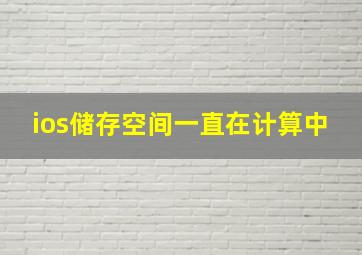 ios储存空间一直在计算中